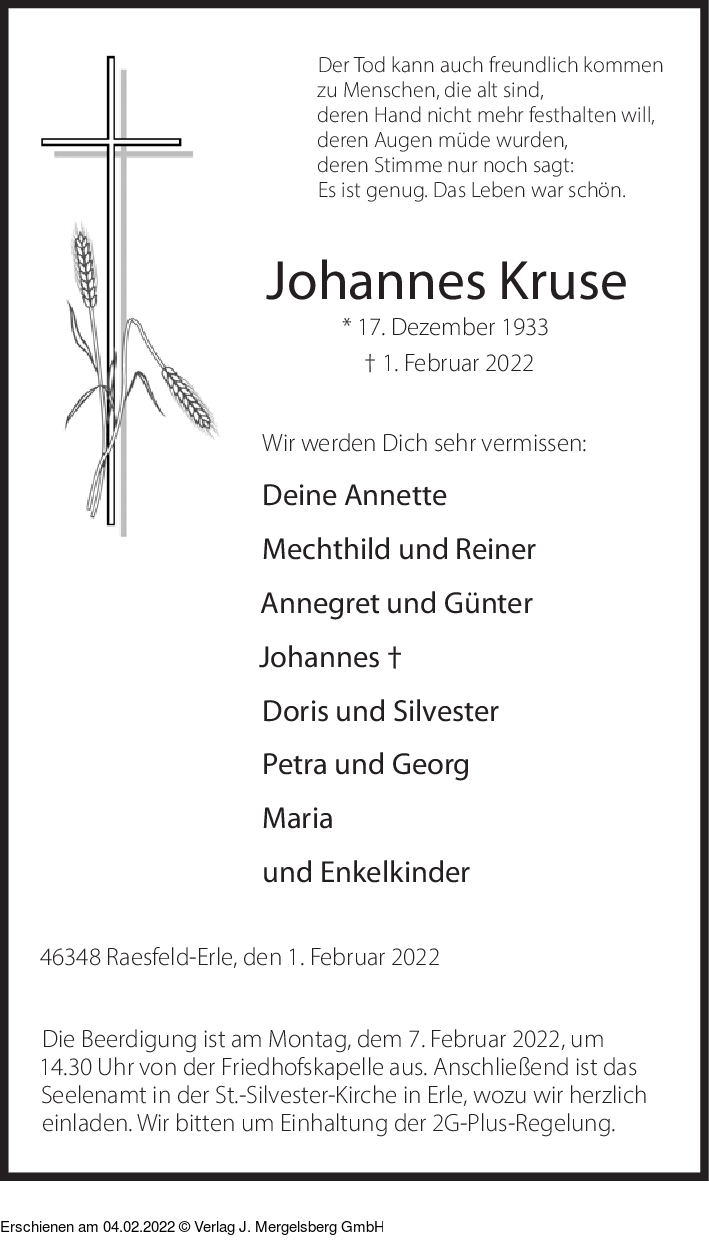 Der Tod kann auch freundlich kommen
zu Menschen, die alt sind,
deren Hand nicht mehr festhalten will,
deren Augen müde wurden,
deren Stimme nur noch sagt:
Es ist genug. Das Leben war schön.

Johannes Kruse

* 17. Dezember 1933
† 1. Februar 2022

Wir werden Dich sehr vermissen:

Deine Annette

Mechthild und Reiner

Annegret und Günter

Johannes †

Doris und Silvester

Petra und Georg

Maria

und Enkelkinder

46348 Raesfeld-Erle, den 1. Februar 2022

Die Beerdigung ist am Montag, dem 7. Februar 2022, um 14.30 Uhr von der Friedhofskapelle aus. Anschließend ist das Seelenamt in der St.-Silvester-Kirche in Erle, wozu wir herzlich einladen. Wir bitten um Einhaltung der 2G-Plus-Regelung.

Erschienen am 04.02.2022 © Verlag J. Mergelsberg GmbH